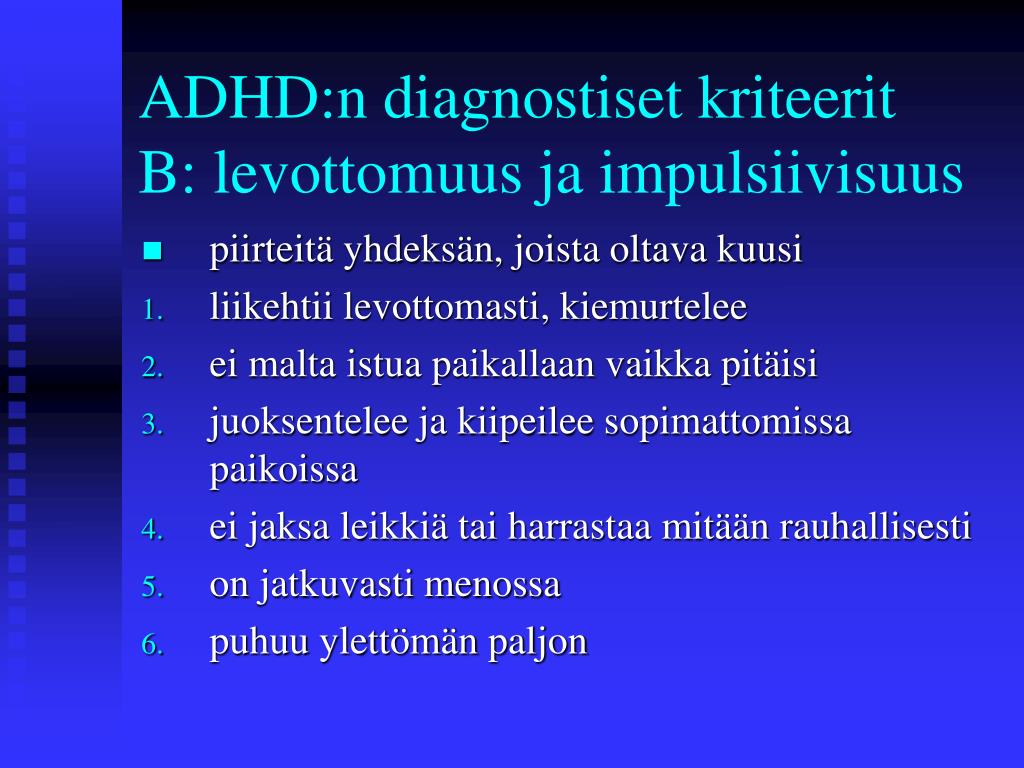 ADHD:n diagnostiset kriteerit B: levottomuus ja impulsiivisuus

■ piirteitä yhdeksän, joista oltava kuusi
1. liikehtii levottomasti, kiemurtelee
2. ei malta istua paikallaan vaikka pitäisi
3. juoksentelee ja kiipeilee sopimattomissa paikoissa
4. ei jaksa leikkiä tai harrastaa mitään rauhallisesti
5. on jatkuvasti menossa
6. puhuu ylettömän paljon